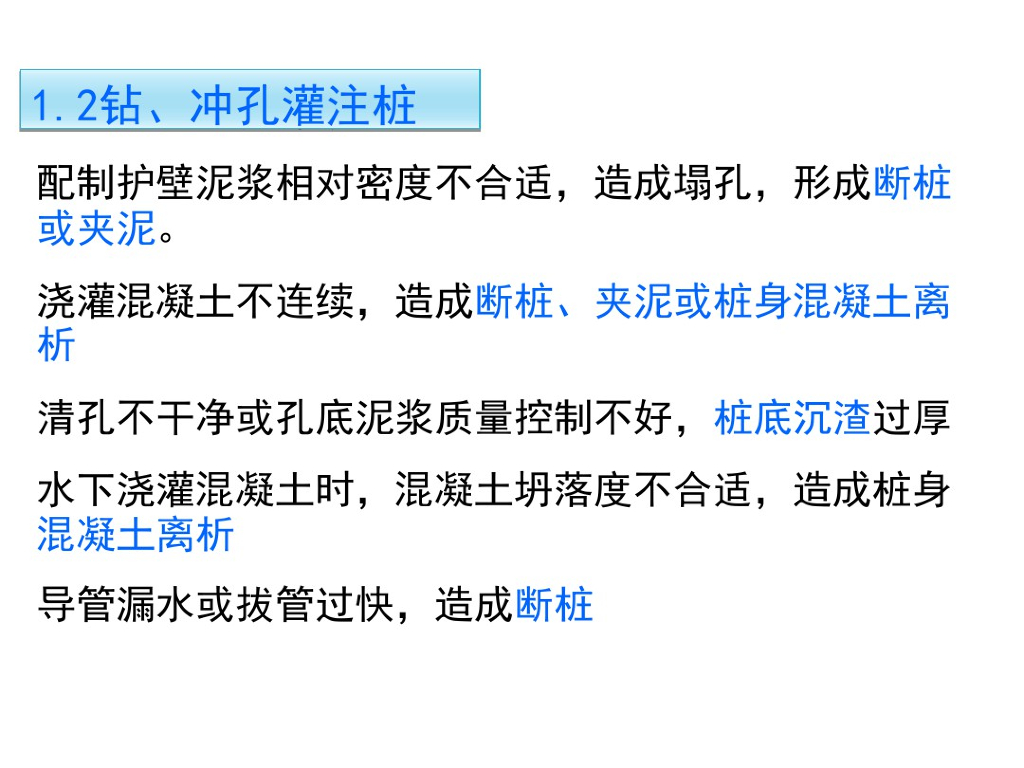 1.2钻、冲孔灌注桩

配制护壁泥浆相对密度不合适，造成塌孔，形成断桩或夹泥。

浇灌混凝土不连续，造成断桩、夹泥或桩身混凝土离析

清孔不干净或孔底泥浆质量控制不好，桩底沉渣过厚

水下浇灌混凝土时，混凝土坍落度不合适，造成桩身混凝土离析

导管漏水或拔管过快，造成断桩